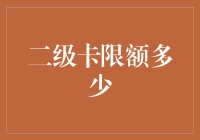 二级卡限额多少